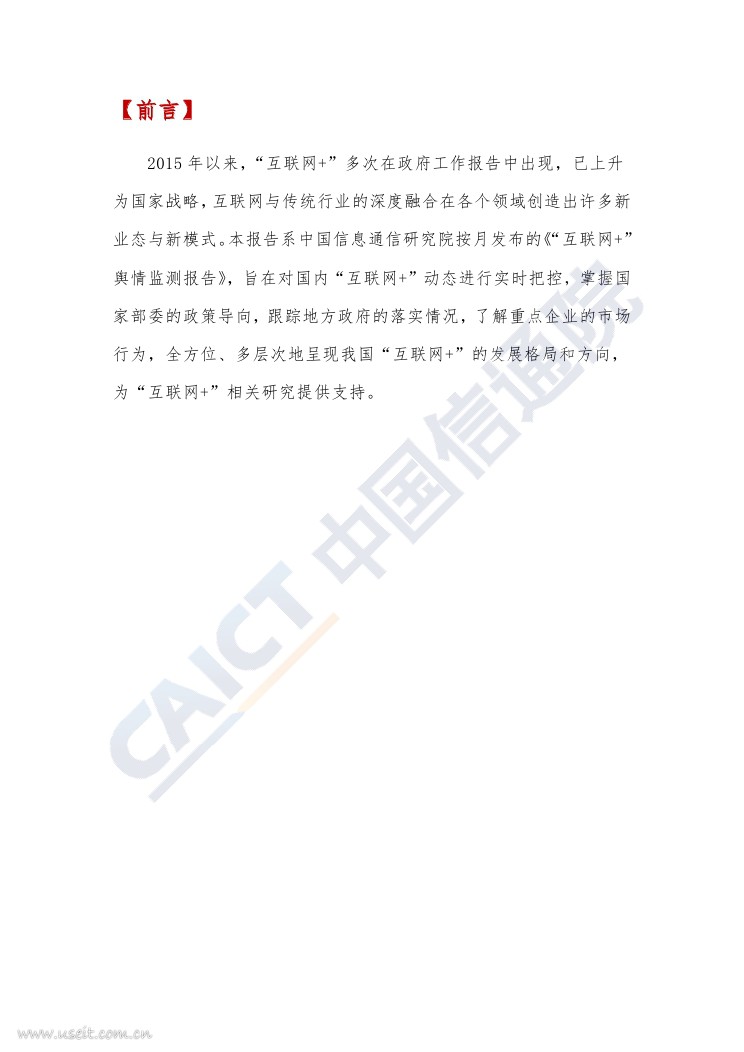 【前言】

2015年以来，“互联网+”多次在政府工作报告中出现，已上升为国家战略，互联网与传统行业的深度融合在各个领域创造出许多新业态与新模式。本报告系中国信息通信研究院按月发布的《“互联网+”舆情监测报告》，旨在对国内“互联网+”动态进行实时把控，掌握国家部委的政策导向，跟踪地方政府的落实情况，了解重点企业的市场行为，全方位、多层次地呈现我国“互联网+”的发展格局和方向，为“互联网+”相关研究提供支持。

www.useit.com.cn

CAICT 中国信通院